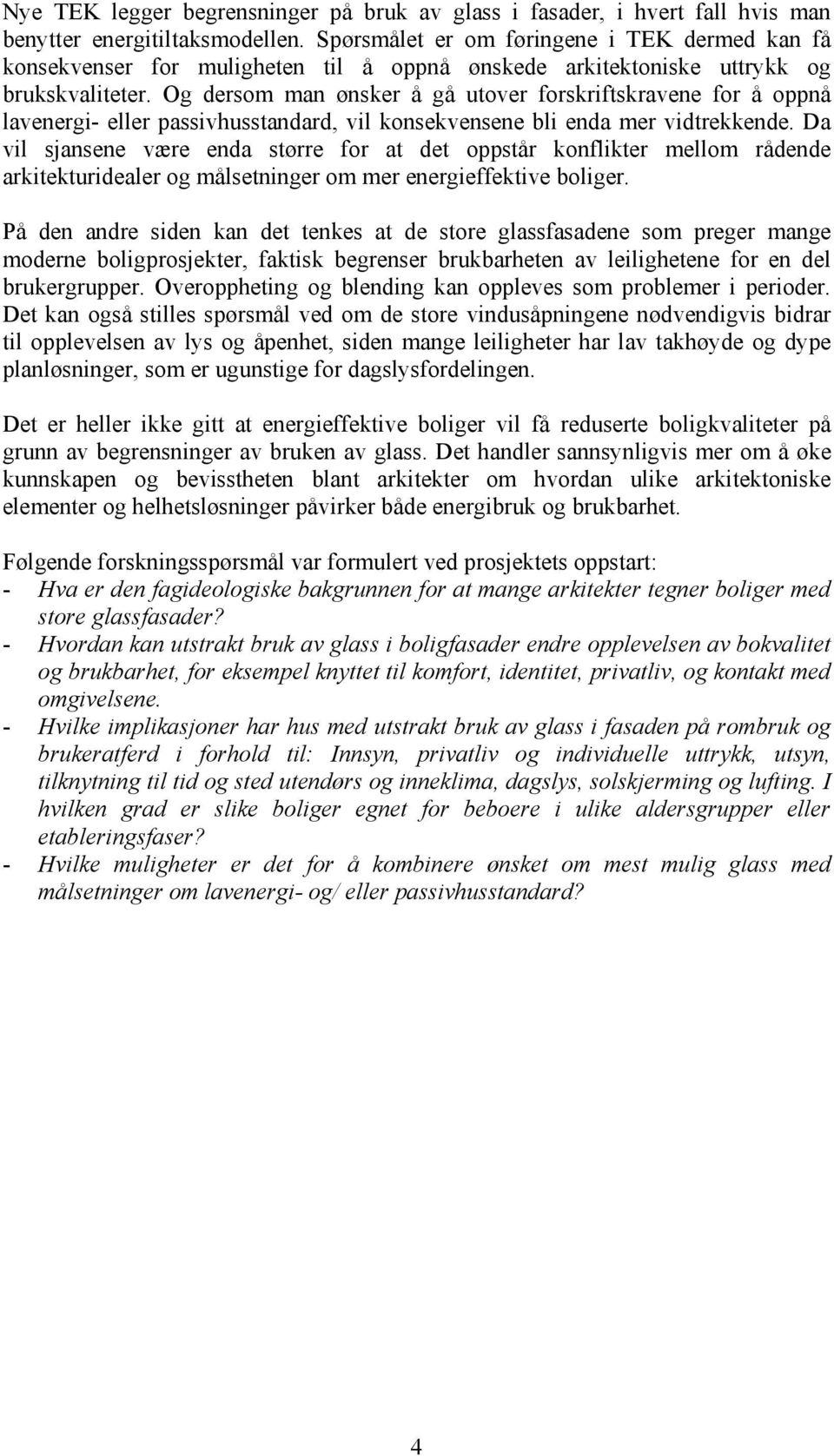 Nye TEK legger begrensninger på bruk av glass i fasader, i hvert fall hvis man benytter energitiltaksmodellen. Spørsmålet er om føringene i TEK dermed kan få konsekvenser for muligheten til å oppnå ønskede arkitektoniske uttrykk og brukskvaliteter. Og dersom man ønsker å gå utover forskriftskravene for å oppnå lavenergi- eller passivhusstandard, vil konsekvensene bli enda mer vidtrekkende. Da vil sjansene være enda større for at det oppstår konflikter mellom rådende arkitekturidealer og målsetninger om mer energieffektive boliger.

På den andre siden kan det tenkes at de store glassfasadene som preger mange moderne boligprosjekter, faktisk begrenser brukbarheten av leilighetene for en del brukergrupper. Overoppheting og blending kan oppleves som problemer i perioder. Det kan også stilles spørsmål ved om de store vindusåpningene nødvendigvis bidrar til opplevelsen av lys og åpenhet, siden mange leiligheter har lav takhøyde og dype planløsninger, som er ugunstige for dagslysfordelingen.

Det er heller ikke gitt at energieffektive boliger vil få reduserte boligkvaliteter på grunn av begrensninger av bruken av glass. Det handler sannsynligvis mer om å øke kunnskapen og bevisstheten blant arkitekter om hvordan ulike arkitektoniske elementer og helhetsløsninger påvirker både energibruk og brukbarhet.

Følgende forskningsspørsmål var formulert ved prosjektets oppstart:
- Hva er den fagideologiske bakgrunnen for at mange arkitekter tegner boliger med store glassfasader?
- Hvordan kan utstrakt bruk av glass i boligfasader endre opplevelsen av bokvalitet og brukbarhet, for eksempel knyttet til komfort, identitet, privatliv, og kontakt med omgivelsene.
- Hvilke implikasjoner har hus med utstrakt bruk av glass i fasaden på rombruk og brukeratferd i forhold til: Innsyn, privatliv og individuelle uttrykk, utsyn, tilknytning til tid og sted utendørs og inneklima, dagslys, solskjerming og lufting. I hvilken grad er slike boliger egnet for beboere i ulike aldersgrupper eller etableringsfaser?
- Hvilke muligheter er det for å kombinere ønsket om mest mulig glass med målsetninger om lavenergi- og/ eller passivhusstandard?

4